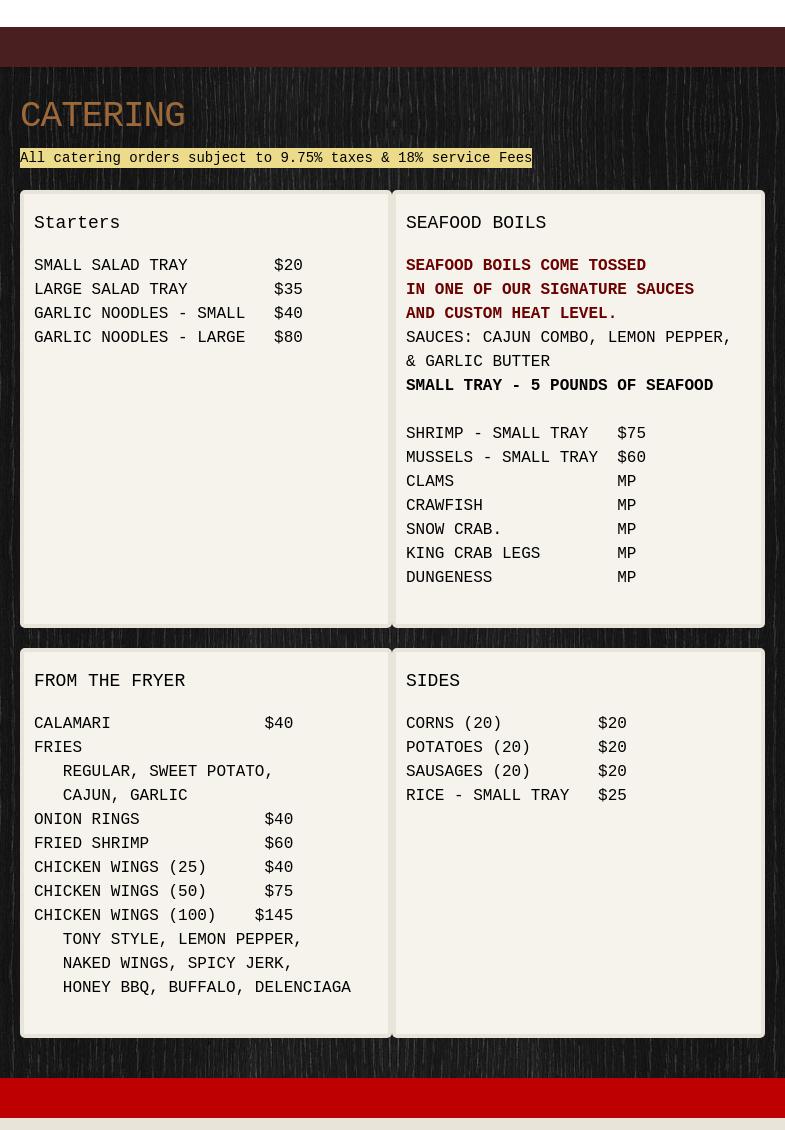 CATERING

All catering orders subject to 9.75% taxes & 18% service Fees

Starters

SMALL SALAD TRAY $20
LARGE SALAD TRAY $35
GARLIC NOODLES - SMALL $40
GARLIC NOODLES - LARGE $80

SEAFOOD BOILS

SEAFOOD BOILS COME TOSSED IN ONE OF OUR SIGNATURE SAUCES AND CUSTOM HEAT LEVEL.
SAUCES: CAJUN COMBO, LEMON PEPPER, & GARLIC BUTTER
SMALL TRAY - 5 POUNDS OF SEAFOOD

SHRIMP - SMALL TRAY $75
MUSSELS - SMALL TRAY $60
CLAMS MP
CRAWFISH MP
SNOW CRAB. MP
KING CRAB LEGS MP
DUNGENESS MP

FROM THE FRYER

CALAMARI $40
FRIES
REGULAR, SWEET POTATO, CAJUN, GARLIC
ONION RINGS $40
FRIED SHRIMP $60
CHICKEN WINGS (25) $40
CHICKEN WINGS (50) $75
CHICKEN WINGS (100) $145
TONY STYLE, LEMON PEPPER, NAKED WINGS, SPICY JERK, HONEY BBQ, BUFFALO, DELENCIAGA

SIDES

CORNS (20) $20
POTATOES (20) $20
SAUSAGES (20) $20
RICE - SMALL TRAY $25